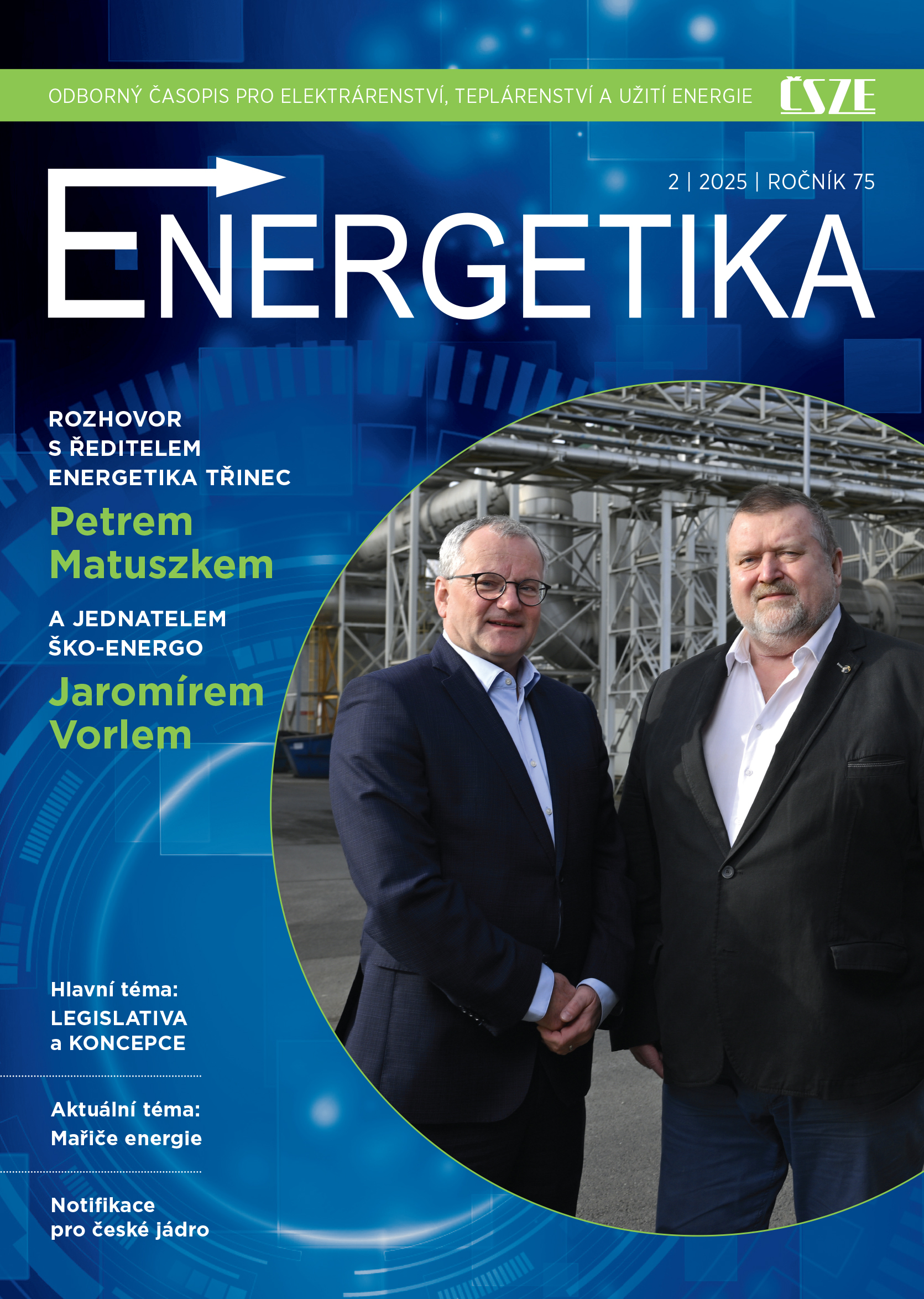 ODBORNÝ ČASOPIS PRO ELEKTRÁRENSTVÍ, TEPLÁRENSTVÍ A UŽITÍ ENERGIE ČSZE

2 | 2025 | ROČNÍK 75

ENERGETIKA

ROZHOVOR S ŘEDITELEM ENERGETIKA TŘINEC

Petrem Matuszkem

A JEDNATELEM ŠKO-ENERGO

Jaromírem Vorlem

Hlavní téma: LEGISLATIVA a KONCEPCE

Aktuální téma: Mařiče energie

Notifikace pro české jádro